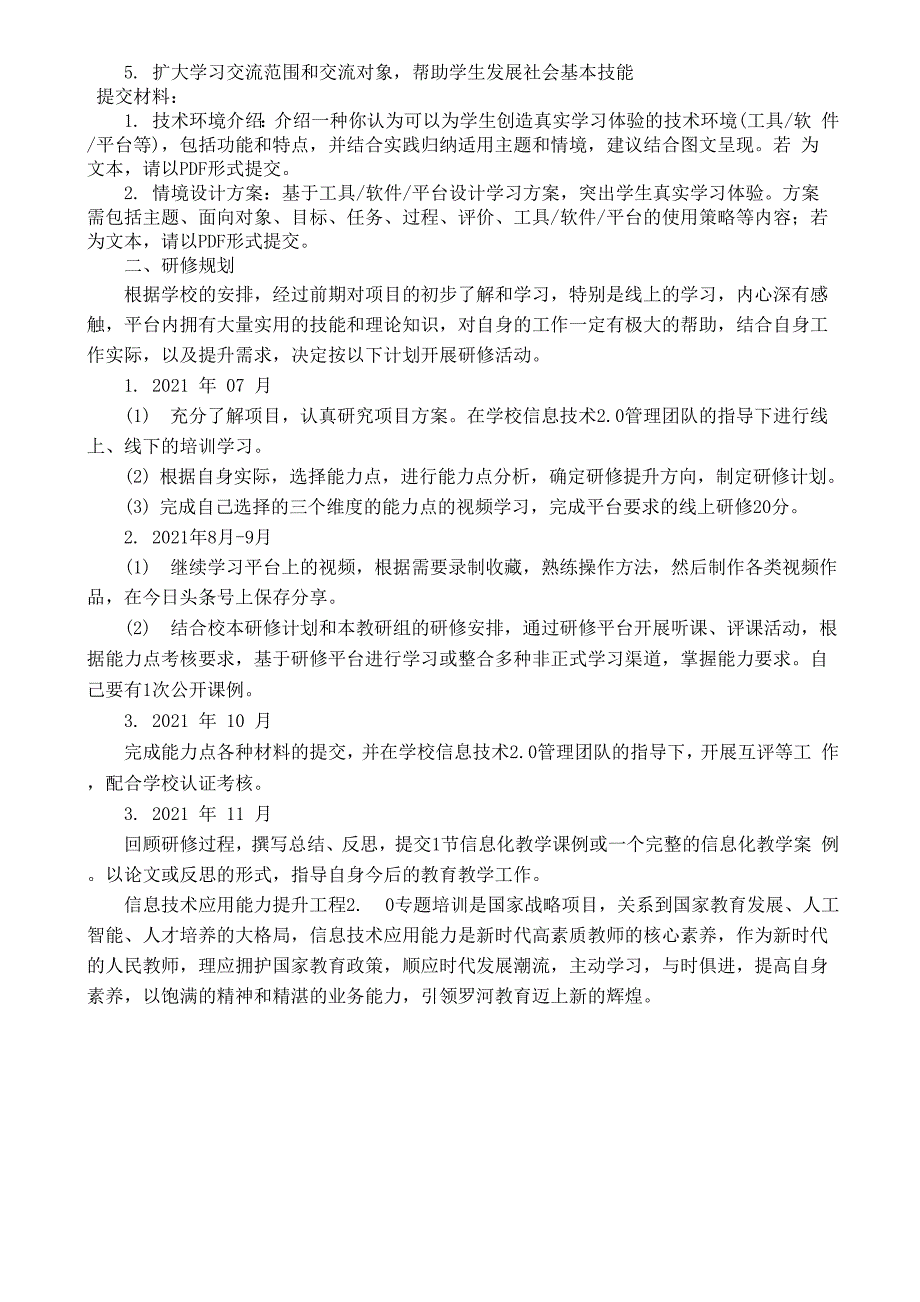 5. 扩大学习交流范围和交流对象，帮助学生发展社会基本技能
提交材料：
1. 技术环境介绍：介绍一种你认为可以为学生创造真实学习体验的技术环境(工具/软 件/平台等)，包括功能和特点，并结合实践归纳适用主题和情境，建议结合图文呈现。若 为文本，请以PDF形式提交。
2. 情境设计方案：基于工具/软件/平台设计学习方案，突出学生真实学习体验。方案需包括主题、面向对象、目标、任务、过程、评价、工具/软件/平台的使用策略等内容；若为文本，请以PDF形式提交。
二、研修规划
根据学校的安排，经过前期对项目的初步了解和学习，特别是线上的学习，内心深有感触，平台内拥有大量实用的技能和理论知识，对自身的工作一定有极大的帮助，结合自身工作实际，以及提升需求，决定按以下计划开展研修活动。
1. 2021 年 07 月
(1) 充分了解项目，认真研究项目方案。在学校信息技术2.0管理团队的指导下进行线上、线下的培训学习。
(2) 根据自身实际，选择能力点，进行能力点分析，确定研修提升方向，制定研修计划。
(3) 完成自己选择的三个维度的能力点的视频学习，完成平台要求的线上研修20分。
2. 2021年8月-9月
(1) 继续学习平台上的视频，根据需要录制收藏，熟练操作方法，然后制作各类视频作品，在今日头条号上保存分享。
(2) 结合校本研修计划和本教研组的研修安排，通过研修平台开展听课、评课活动，根据能力点考核要求，基于研修平台进行学习或整合多种非正式学习渠道，掌握能力要求。自己要有1次公开课例。
3. 2021 年 10 月
完成能力点各种材料的提交，并在学校信息技术2.0管理团队的指导下，开展互评等工 作，配合学校认证考核。
3. 2021 年 11 月
回顾研修过程，撰写总结、反思，提交1节信息化教学课例或一个完整的信息化教学案 例。以论文或反思的形式，指导自身今后的教育教学工作。
信息技术应用能力提升工程2. 0专题培训是国家战略项目，关系到国家教育发展、人工智能、人才培养的大格局，信息技术应用能力是新时代高素质教师的核心素养，作为新时代的人民教师，理应拥护国家教育政策，顺应时代发展潮流，主动学习，与时俱进，提高自身素养，以饱满的精神和精湛的业务能力，引领罗河教育迈上新的辉煌。